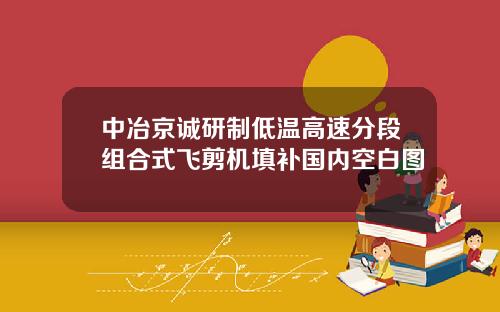 中冶京诚研制低温高速分段组合式飞剪机填补国内空白图